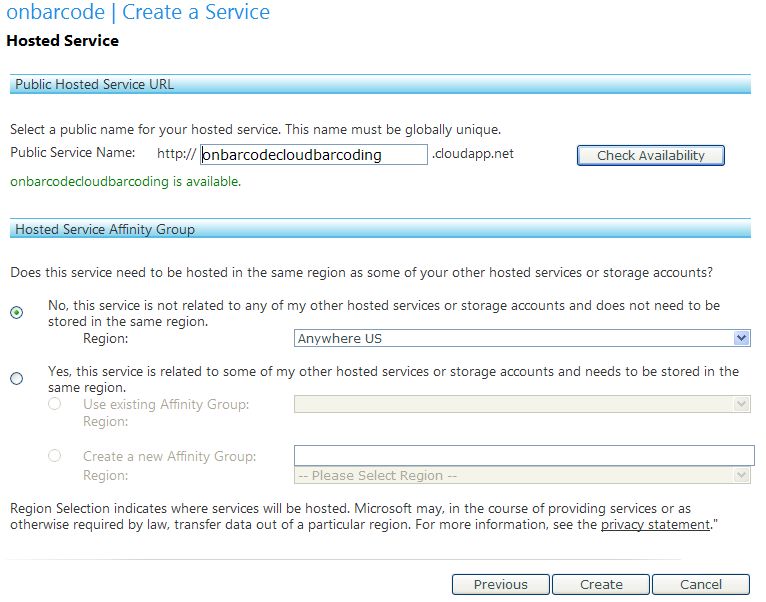 onbarcode | Create a Service

Hosted Service

Public Hosted Service URL

Select a public name for your hosted service. This name must be globally unique.

Public Service Name: http:// onbarcodecloudbarcoding .cloudapp.net Check Availability

onbarcodecloudbarcoding is available.

Hosted Service Affinity Group

Does this service need to be hosted in the same region as some of your other hosted services or storage accounts?

No, this service is not related to any of my other hosted services or storage accounts and does not need to be stored in the same region.

Region: Anywhere US

Yes, this service is related to some of my other hosted services or storage accounts and needs to be stored in the same region.

Use existing Affinity Group:
Region:

Create a new Affinity Group:
Region: -- Please Select Region --

Region Selection indicates where services will be hosted. Microsoft may, in the course of providing services or as otherwise required by law, transfer data out of a particular region. For more information, see the privacy statement."

Previous Create Cancel